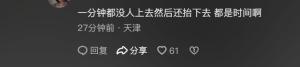 一分钟都没人上去然后还抬下去 都是时间啊
27分钟前 · 天津

回复 分享 61